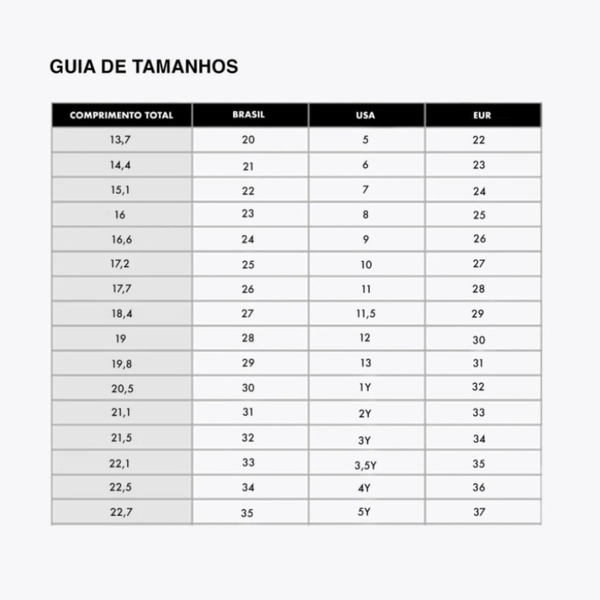 GUIA DE TAMANHOS

| COMPRIMENTO TOTAL | BRASIL | USA | EUR |
|---|---|---|---|
| 13,7 | 20 | 5 | 22 |
| 14,4 | 21 | 6 | 23 |
| 15,1 | 22 | 7 | 24 |
| 16 | 23 | 8 | 25 |
| 16,6 | 24 | 9 | 26 |
| 17,2 | 25 | 10 | 27 |
| 17,7 | 26 | 11 | 28 |
| 18,4 | 27 | 11,5 | 29 |
| 19 | 28 | 12 | 30 |
| 19,8 | 29 | 13 | 31 |
| 20,5 | 30 | 1Y | 32 |
| 21,1 | 31 | 2Y | 33 |
| 21,5 | 32 | 3Y | 34 |
| 22,1 | 33 | 3,5Y | 35 |
| 22,5 | 34 | 4Y | 36 |
| 22,7 | 35 | 5Y | 37 |